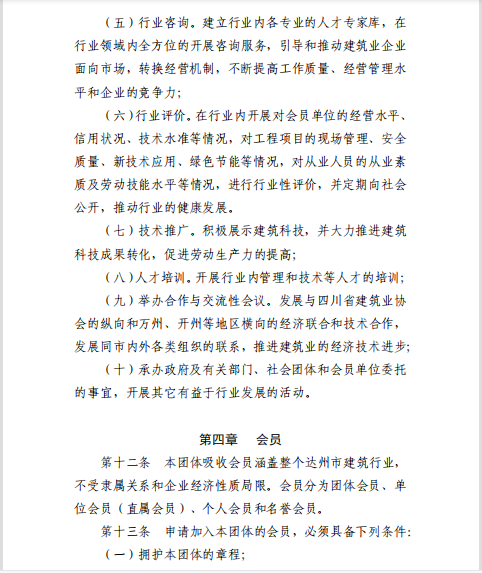 （五）行业咨询。建立行业内各专业的人才专家库，在行业领域内全方位的开展咨询服务，引导和推动建筑业企业面向市场，转换经营机制，不断提高工作质量、经营管理水平和企业的竞争力；

（六）行业评价。在行业内开展对会员单位的经营水平、信用状况、技术水准等情况，对工程项目的现场管理、安全质量、新技术应用、绿色节能等情况，对从业人员的从业素质及劳动技能水平等情况，进行行业性评价，并定期向社会公开，推动行业的健康发展。

（七）技术推广。积极展示建筑科技，并大力推进建筑科技成果转化，促进劳动生产力的提高；

（八）人才培训。开展行业内管理和技术等人才的培训；

（九）举办合作与交流性会议。发展与四川省建筑业协会的纵向和万州、开州等地区横向的经济联合和技术合作，发展同市内外各类组织的联系，推进建筑业的经济技术进步；

（十）承办政府及有关部门、社会团体和会员单位委托的事宜，开展其它有益于行业发展的活动。

第四章　会员

第十二条　本团体吸收会员涵盖整个达州市建筑行业，不受隶属关系和企业经济性质局限。会员分为团体会员、单位会员（直属会员）、个人会员和名誉会员。

第十三条　申请加入本团体的会员，必须具备下列条件：

（一）拥护本团体的章程；